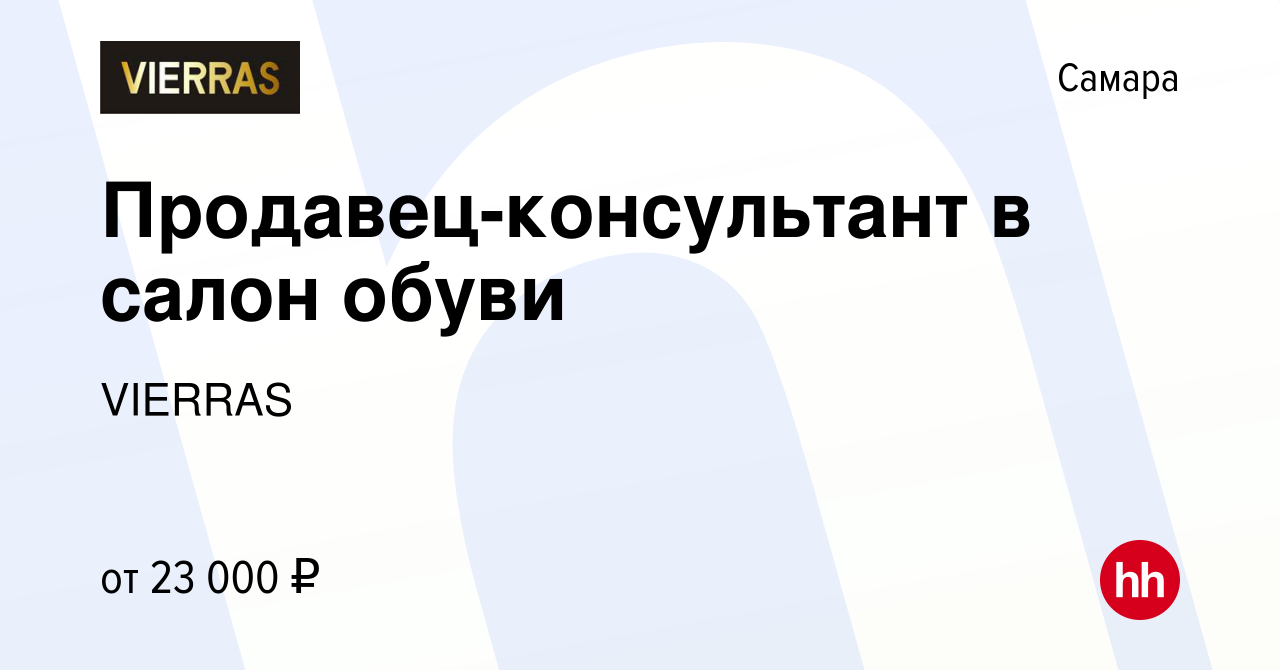 VIERRAS

Самара

Продавец-консультант в салон обуви

VIERRAS

от 23 000 ₽

hh